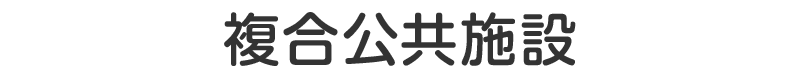 複合公共施設